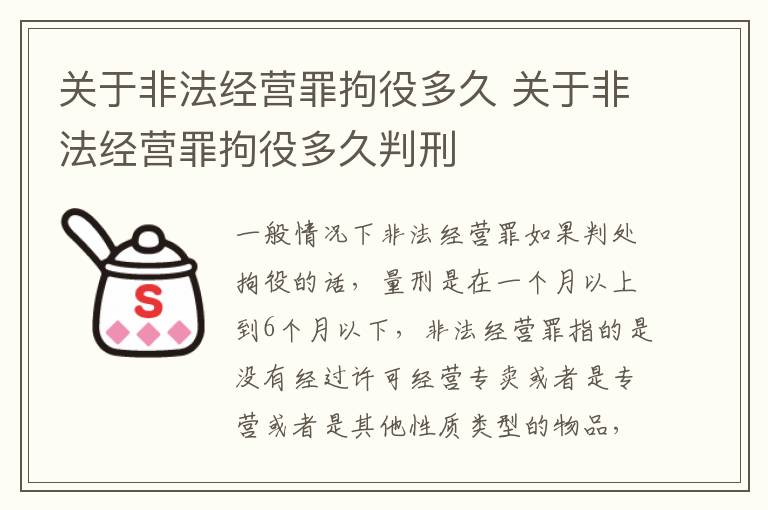 关于非法经营罪拘役多久 关于非法经营罪拘役多久判刑

S

一般情况下非法经营罪如果判处拘役的话，量刑是在一个月以上到6个月以下，非法经营罪指的是没有经过许可经营专卖或者是专营或者是其他性质类型的物品，